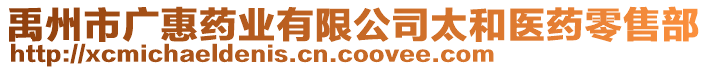 禹州市广惠药业有限公司太和医药零售部
http://xcmichaeldenis.cn.coovee.com